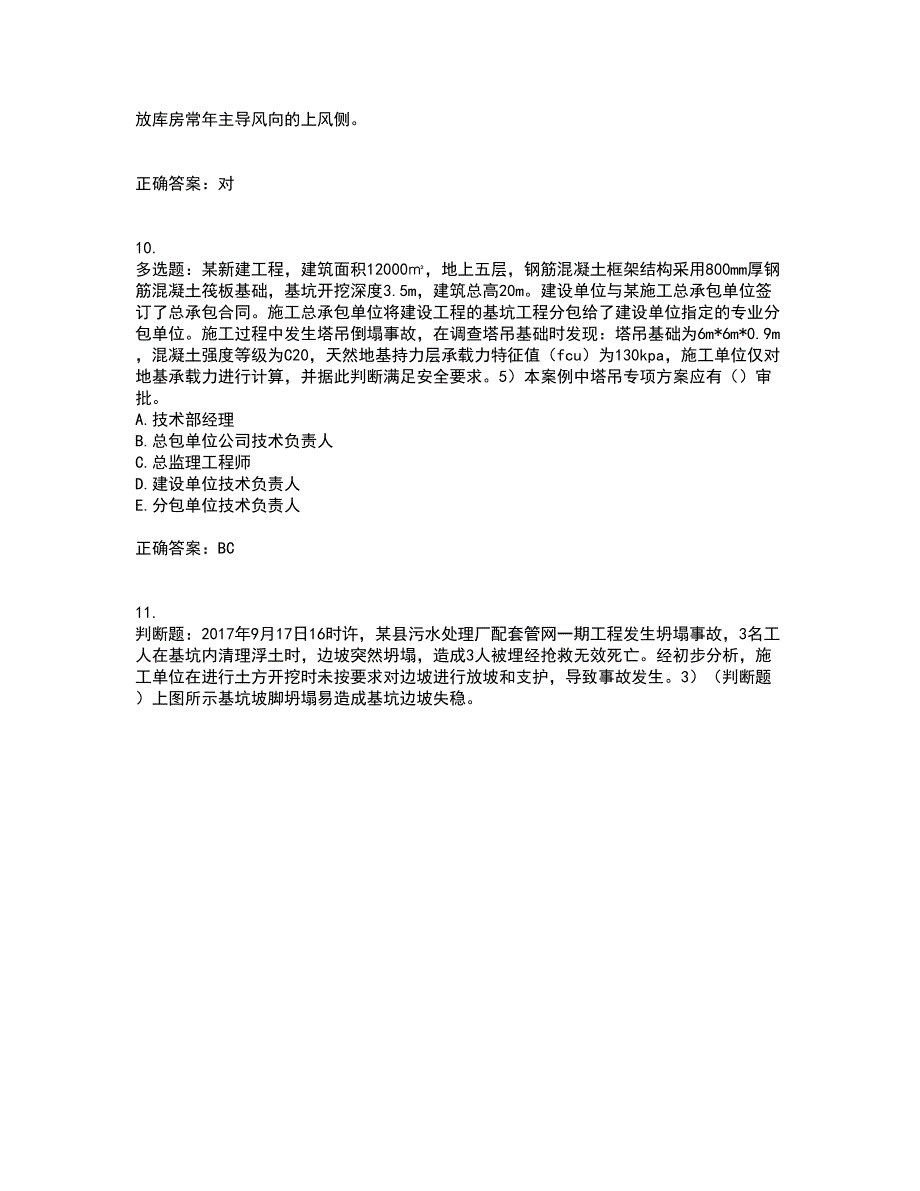 放库房常年主导风向的上风侧。

正确答案：对

10.
多选题：某新建工程，建筑面积12000㎡，地上五层，钢筋混凝土框架结构采用800mm厚钢筋混凝土筏板基础，基坑开挖深度3.5m，建筑总高20m。建设单位与某施工总承包单位签订了总承包合同。施工总承包单位将建设工程的基坑工程分包给了建设单位指定的专业分包单位。施工过程中发生塔吊倒塌事故，在调查塔吊基础时发现：塔吊基础为6m*6m*0.9m，混凝土强度等级为C20，天然地基持力层承载力特征值（fcu）为130kpa，施工单位仅对地基承载力进行计算，并据此判断满足安全要求。5）本案例中塔吊专项方案应有（）审批。
A.技术部经理
B.总包单位公司技术负责人
C.总监理工程师
D.建设单位技术负责人
E.分包单位技术负责人

正确答案：BC

11.
判断题：2017年9月17日16时许，某县污水处理厂配套管网一期工程发生坍塌事故，3名工人在基坑内清理浮土时，边坡突然坍塌，造成3人被埋经抢救无效死亡。经初步分析，施工单位在进行土方开挖时未按要求对边坡进行放坡和支护，导致事故发生。3）（判断题）上图所示基坑坡脚坍塌易造成基坑边坡失稳。